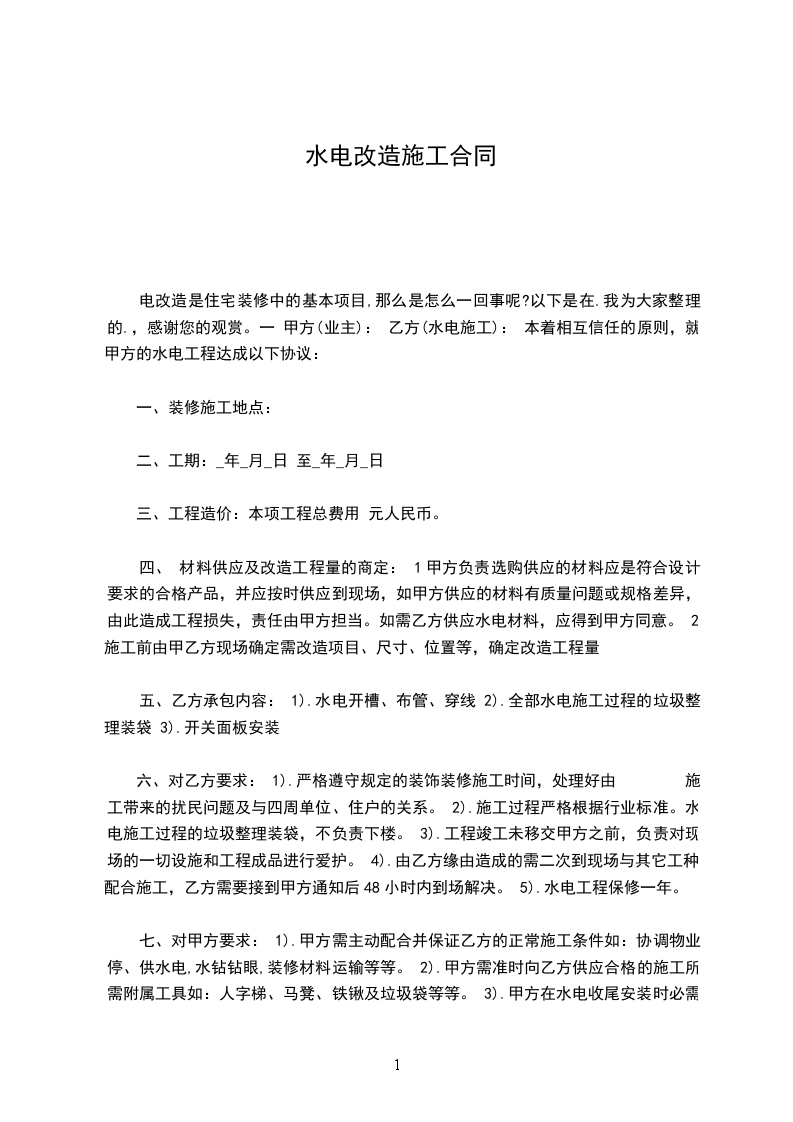 水电改造施工合同

电改造是住宅装修中的基本项目,那么是怎么一回事呢?以下是在.我为大家整理的.，感谢您的观赏。一 甲方(业主)： 乙方(水电施工)： 本着相互信任的原则，就甲方的水电工程达成以下协议：

一、装修施工地点：

二、工期：_年_月_日 至_年_月_日

三、工程造价：本项工程总费用 元人民币。

四、 材料供应及改造工程量的商定： 1甲方负责选购供应的材料应是符合设计要求的合格产品，并应按时供应到现场，如甲方供应的材料有质量问题或规格差异，由此造成工程损失，责任由甲方担当。如需乙方供应水电材料，应得到甲方同意。 2施工前由甲乙方现场确定需改造项目、尺寸、位置等，确定改造工程量

五、乙方承包内容： 1).水电开槽、布管、穿线 2).全部水电施工过程的垃圾整理装袋 3).开关面板安装

六、对乙方要求： 1).严格遵守规定的装饰装修施工时间，处理好由 施工带来的扰民问题及与四周单位、住户的关系。 2).施工过程严格根据行业标准。水电施工过程的垃圾整理装袋，不负责下楼。 3).工程竣工未移交甲方之前，负责对现场的一切设施和工程成品进行爱护。 4).由乙方缘由造成的需二次到现场与其它工种配合施工，乙方需要接到甲方通知后48小时内到场解决。 5).水电工程保修一年。

七、对甲方要求： 1).甲方需主动配合并保证乙方的正常施工条件如：协调物业停、供水电,水钻钻眼,装修材料运输等等。 2).甲方需准时向乙方供应合格的施工所需附属工具如：人字梯、马凳、铁锹及垃圾袋等等。 3).甲方在水电收尾安装时必需

1